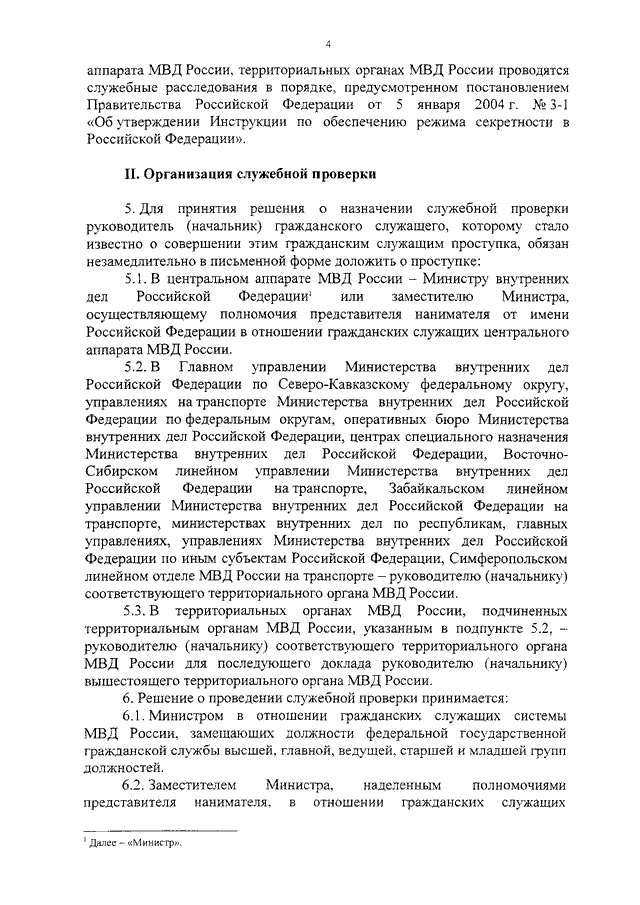 4

аппарата МВД России, территориальных органах МВД России проводятся служебные расследования в порядке, предусмотренном постановлением Правительства Российской Федерации от 5 января 2004 г. № 3-1 «Об утверждении Инструкции по обеспечению режима секретности в Российской Федерации».

II. Организация служебной проверки

5. Для принятия решения о назначении служебной проверки руководитель (начальник) гражданского служащего, которому стало известно о совершении этим гражданским служащим проступка, обязан незамедлительно в письменной форме доложить о проступке:

5.1. В центральном аппарате МВД России – Министру внутренних дел Российской Федерации$^1$ или заместителю Министра, осуществляющему полномочия представителя нанимателя от имени Российской Федерации в отношении гражданских служащих центрального аппарата МВД России.

5.2. В Главном управлении Министерства внутренних дел Российской Федерации по Северо-Кавказскому федеральному округу, управлениях на транспорте Министерства внутренних дел Российской Федерации по федеральным округам, оперативных бюро Министерства внутренних дел Российской Федерации, центрах специального назначения Министерства внутренних дел Российской Федерации, Восточно-Сибирском линейном управлении Министерства внутренних дел Российской Федерации на транспорте, Забайкальском линейном управлении Министерства внутренних дел Российской Федерации на транспорте, министерствах внутренних дел по республикам, главных управлениях, управлениях Министерства внутренних дел Российской Федерации по иным субъектам Российской Федерации, Симферопольском линейном отделе МВД России на транспорте – руководителю (начальнику) соответствующего территориального органа МВД России.

5.3. В территориальных органах МВД России, подчиненных территориальным органам МВД России, указанным в подпункте 5.2, – руководителю (начальнику) соответствующего территориального органа МВД России для последующего доклада руководителю (начальнику) вышестоящего территориального органа МВД России.

6. Решение о проведении служебной проверки принимается:

6.1. Министром в отношении гражданских служащих системы МВД России, замещающих должности федеральной государственной гражданской службы высшей, главной, ведущей, старшей и младшей групп должностей.

6.2. Заместителем Министра, наделенным полномочиями представителя нанимателя, в отношении гражданских служащих

$^1$ Далее – «Министр».